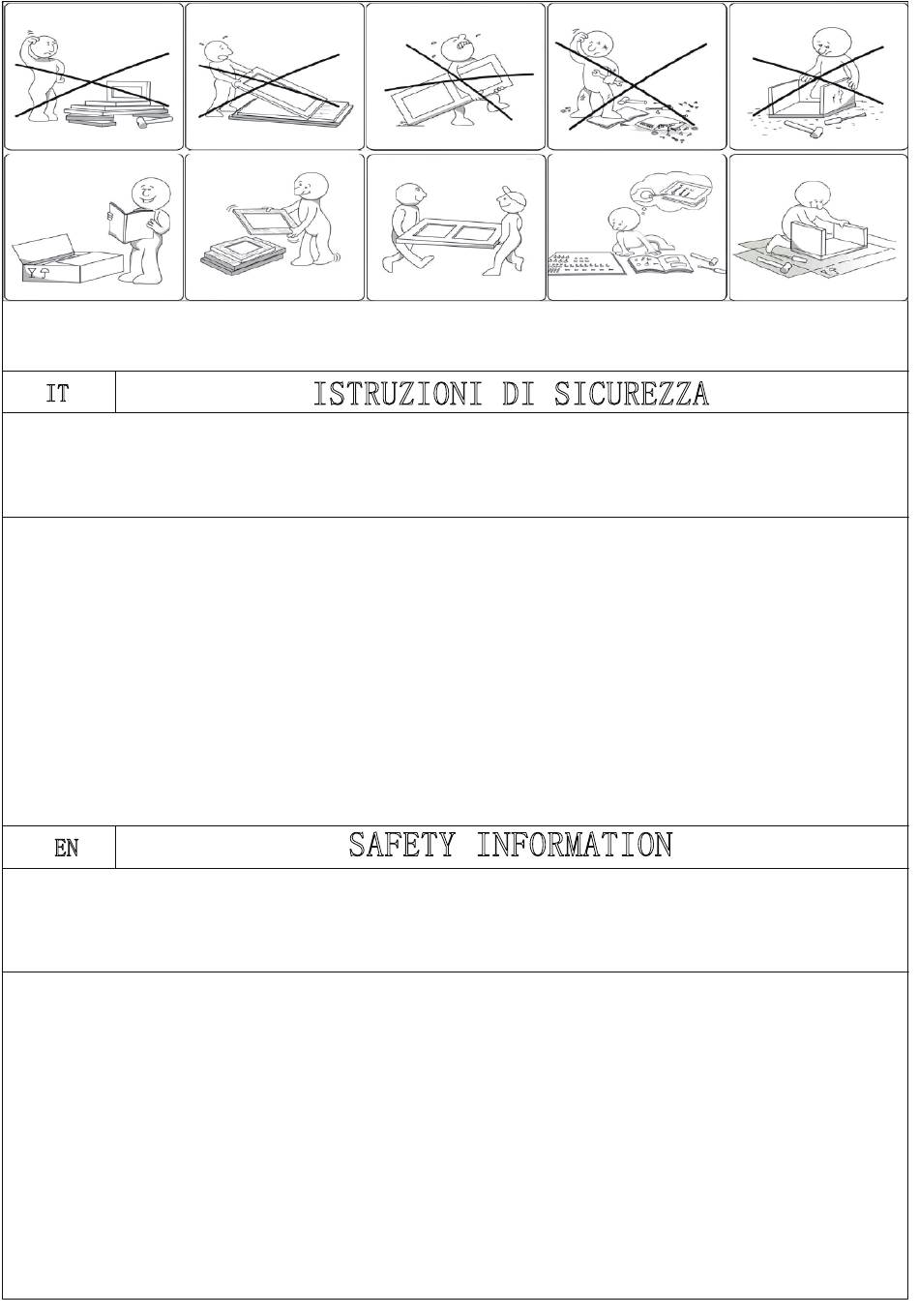 IT

ISTRUZIONI DI SICUREZZA

EN

SAFETY INFORMATION